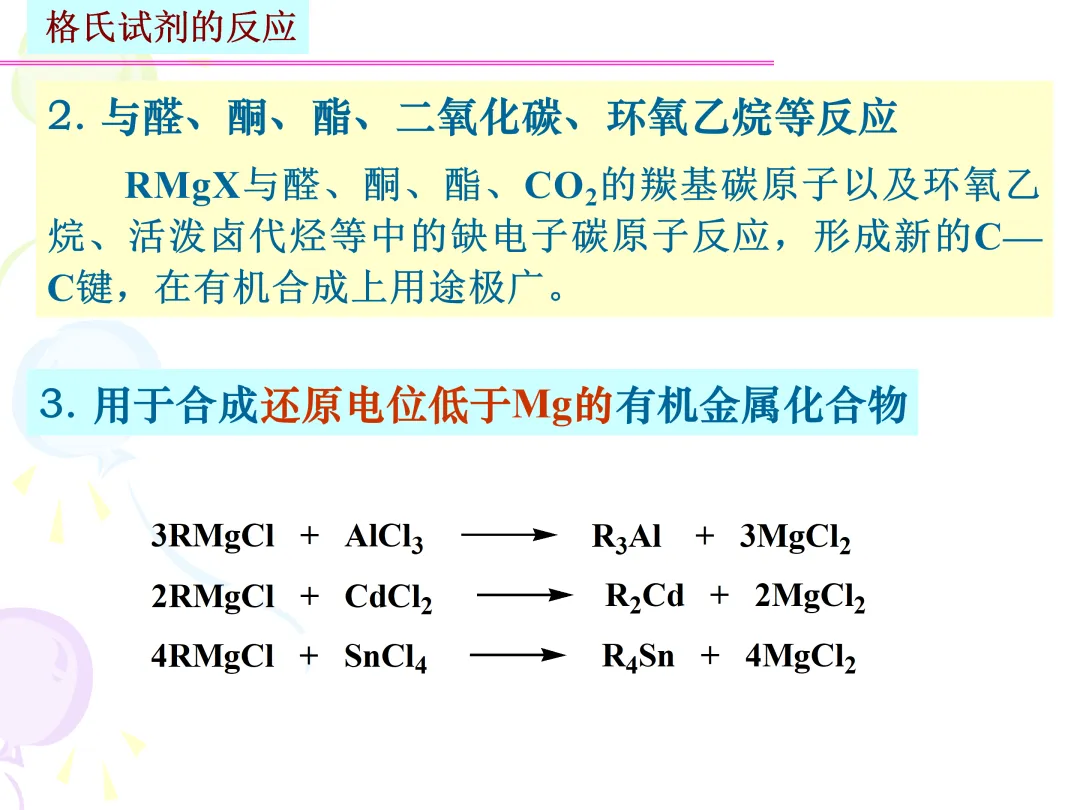 格氏试剂的反应

2. 与醛、酮、酯、二氧化碳、环氧乙烷等反应

RMgX与醛、酮、酯、$CO_2$的羰基碳原子以及环氧乙烷、活泼卤代烃等中的缺电子碳原子反应，形成新的C—C键，在有机合成上用途极广。

3. 用于合成还原电位低于Mg的有机金属化合物

$3RMgCl + AlCl_3 \longrightarrow R_3Al + 3MgCl_2$

$2RMgCl + CdCl_2 \longrightarrow R_2Cd + 2MgCl_2$

$4RMgCl + SnCl_4 \longrightarrow R_4Sn + 4MgCl_2$